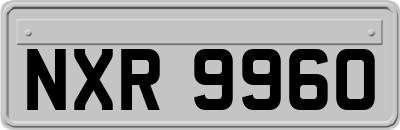 NXR 9960